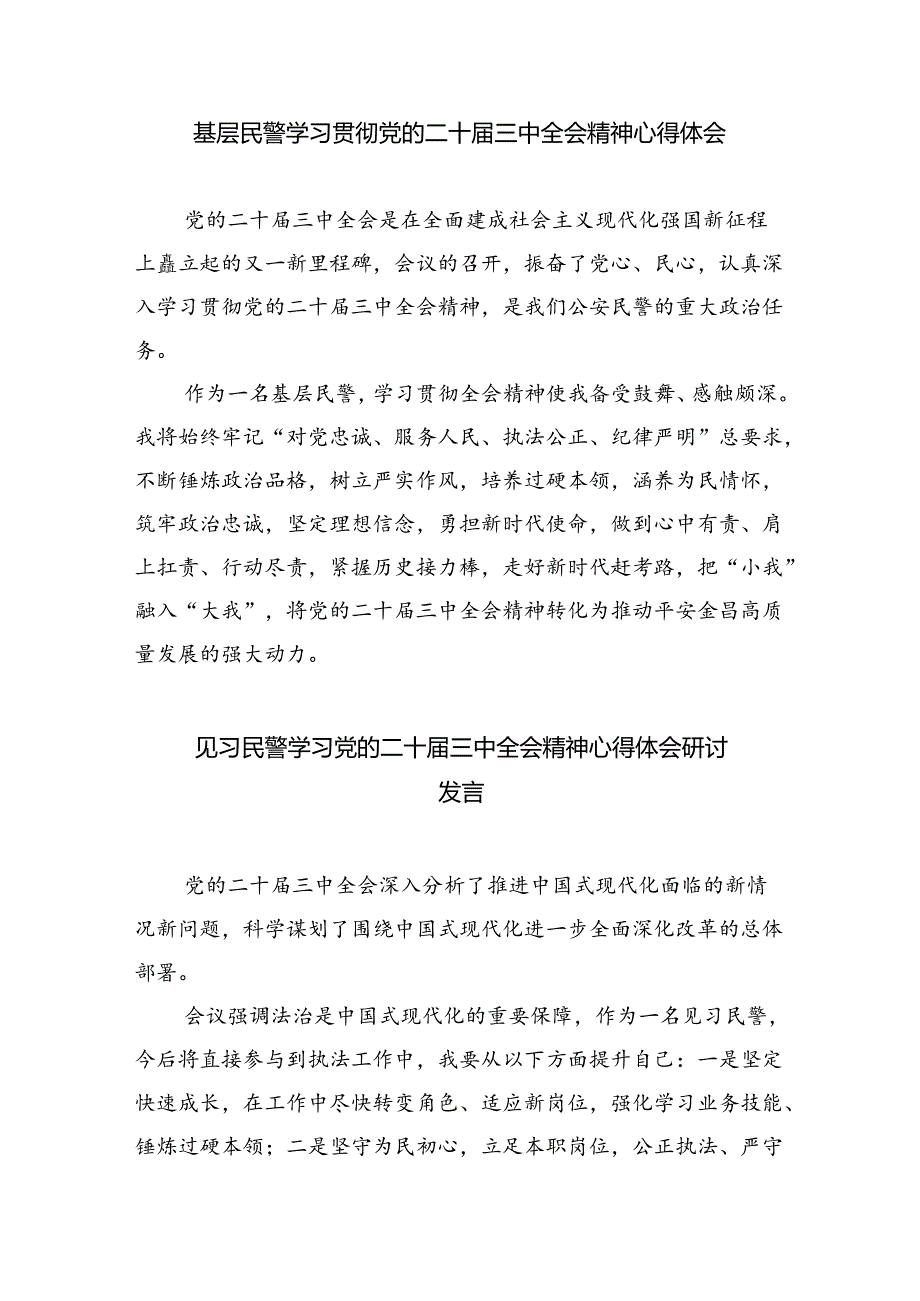 基层民警学习贯彻党的二十届三中全会精神心得体会

党的二十届三中全会是在全面建成社会主义现代化强国新征程上矗立起的又一新里程碑，会议的召开，振奋了党心、民心，认真深入学习贯彻党的二十届三中全会精神，是我们公安民警的重大政治任务。

作为一名基层民警，学习贯彻全会精神使我备受鼓舞、感触颇深。我将始终牢记“对党忠诚、服务人民、执法公正、纪律严明”总要求，不断锤炼政治品格，树立严实作风，培养过硬本领，涵养为民情怀，筑牢政治忠诚，坚定理想信念，勇担新时代使命，做到心中有责、肩上扛责、行动尽责，紧握历史接力棒，走好新时代赶考路，把“小我”融入“大我”，将党的二十届三中全会精神转化为推动平安金昌高质量发展的强大动力。

见习民警学习党的二十届三中全会精神心得体会研讨发言

党的二十届三中全会深入分析了推进中国式现代化面临的新情况新问题，科学谋划了围绕中国式现代化进一步全面深化改革的总体部署。

会议强调法治是中国式现代化的重要保障，作为一名见习民警，今后将直接参与到执法工作中，我要从以下方面提升自己：一是坚定快速成长，在工作中尽快转变角色、适应新岗位，强化学习业务技能、锤炼过硬本领；二是坚守为民初心，立足本职岗位，公正执法、严守